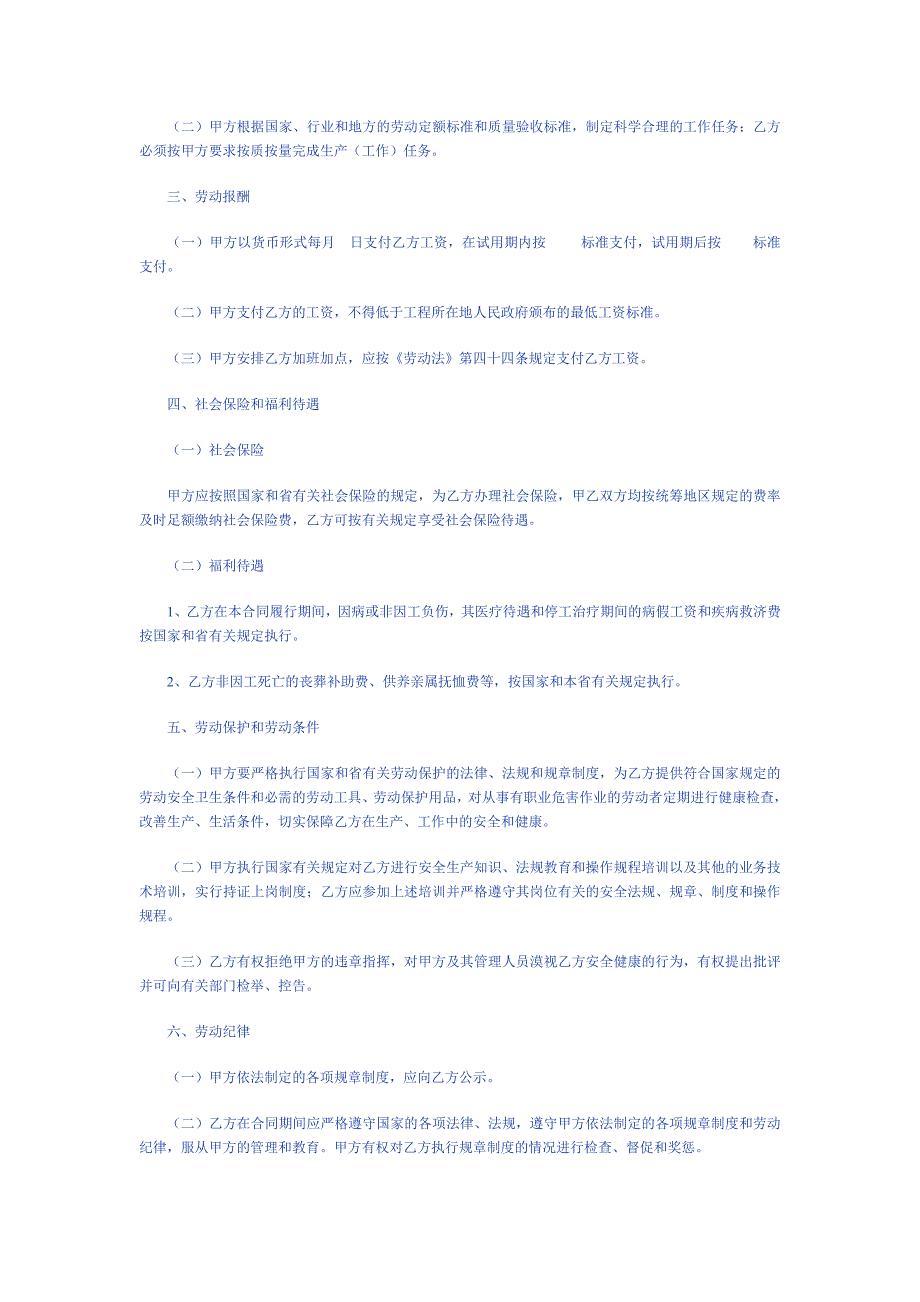 （二）甲方根据国家、行业和地方的劳动定额标准和质量验收标准，制定科学合理的工作任务；乙方必须按甲方要求按质按量完成生产（工作）任务。

三、劳动报酬

（一）甲方以货币形式每月 日支付乙方工资，在试用期内按 标准支付，试用期后按 标准支付。

（二）甲方支付乙方的工资，不得低于工程所在地人民政府颁布的最低工资标准。

（三）甲方安排乙方加班加点，应按《劳动法》第四十四条规定支付乙方工资。

四、社会保险和福利待遇

（一）社会保险

甲方应按照国家和省有关社会保险的规定，为乙方办理社会保险，甲乙双方均按统筹地区规定的费率及时足额缴纳社会保险费，乙方可按有关规定享受社会保险待遇。

（二）福利待遇

1、乙方在本合同履行期间，因病或非因工负伤，其医疗待遇和停工治疗期间的病假工资和疾病救济费按国家和省有关规定执行。

2、乙方非因工死亡的丧葬补助费、供养亲属抚恤费等，按国家和本省有关规定执行。

五、劳动保护和劳动条件

（一）甲方要严格执行国家和省有关劳动保护的法律、法规和规章制度，为乙方提供符合国家规定的劳动安全卫生条件和必需的劳动工具、劳动保护用品，对从事有职业危害作业的劳动者定期进行健康检查，改善生产、生活条件，切实保障乙方在生产、工作中的安全和健康。

（二）甲方执行国家有关规定对乙方进行安全生产知识、法规教育和操作规程培训以及其他的业务技术培训，实行持证上岗制度；乙方应参加上述培训并严格遵守其岗位有关的安全法规、规章、制度和操作规程。

（三）乙方有权拒绝甲方的违章指挥，对甲方及其管理人员漠视乙方安全健康的行为，有权提出批评并可向有关部门检举、控告。

六、劳动纪律

（一）甲方依法制定的各项规章制度，应向乙方公示。

（二）乙方在合同期间应严格遵守国家的各项法律、法规，遵守甲方依法制定的各项规章制度和劳动纪律，服从甲方的管理和教育。甲方有权对乙方执行规章制度的情况进行检查、督促和奖惩。